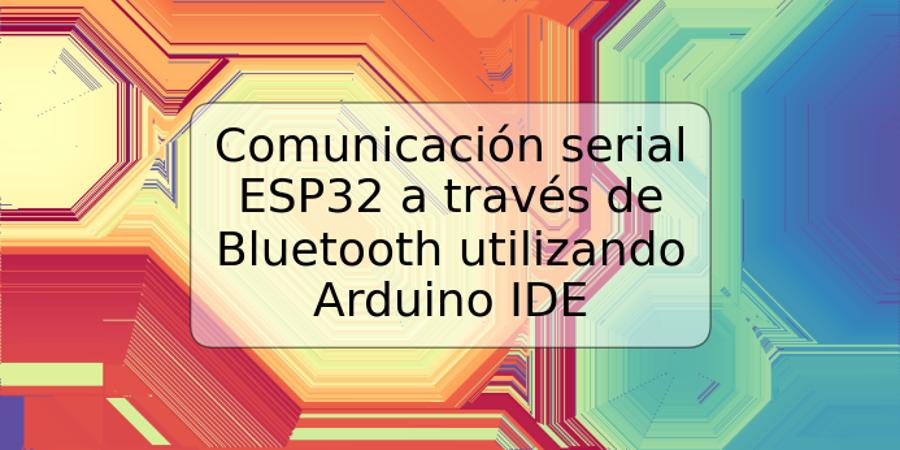 Comunicación serial ESP32 a través de Bluetooth utilizando Arduino IDE